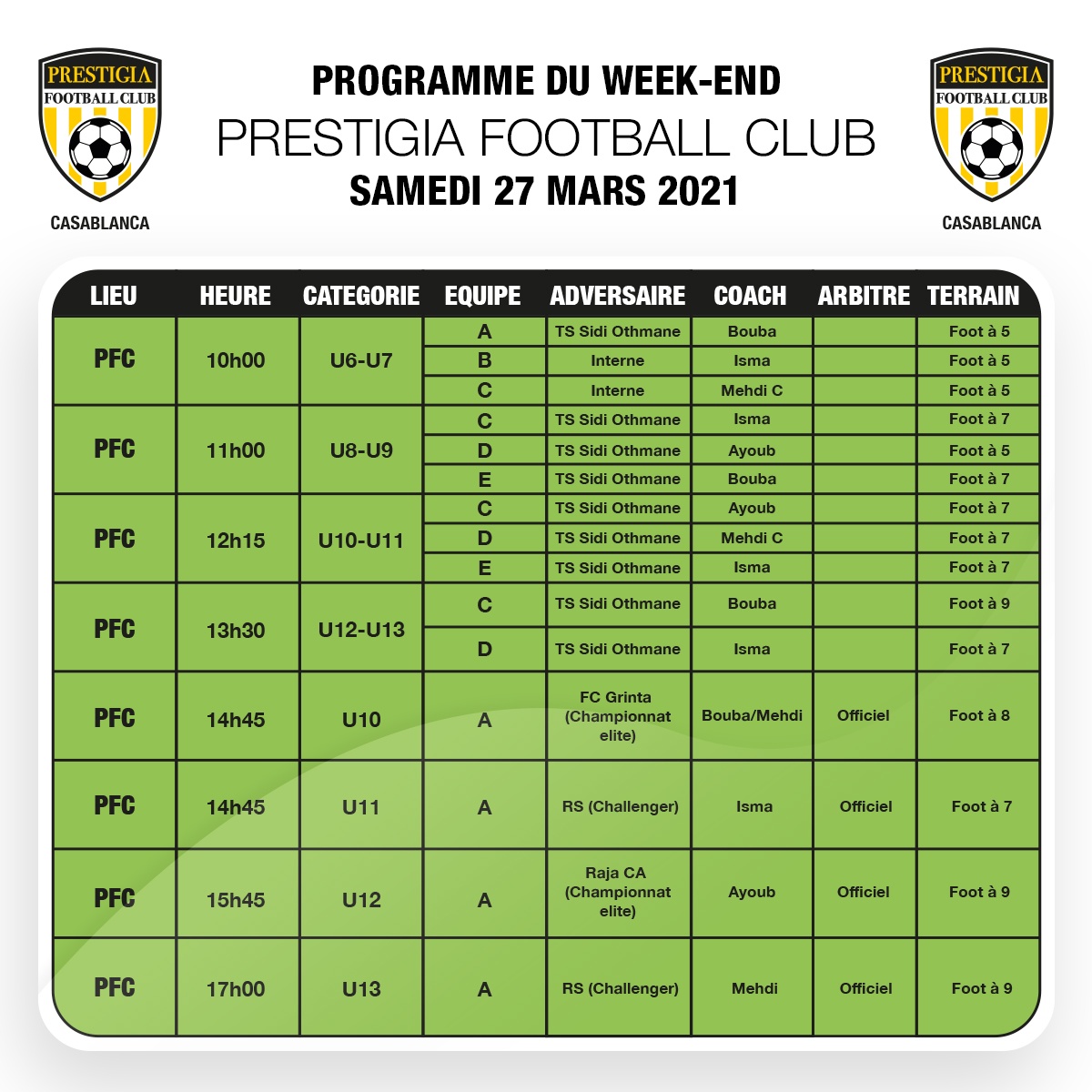 PRESTIGIA
FOOTBALL CLUB
CASABLANCA

PROGRAMME DU WEEK-END
PRESTIGIA FOOTBALL CLUB
SAMEDI 27 MARS 2021

PRESTIGIA
FOOTBALL CLUB
CASABLANCA

| LIEU | HEURE | CATEGORIE | EQUIPE | ADVERSAIRE | COACH | ARBITRE | TERRAIN |
|---|---|---|---|---|---|---|---|
| PFC | 10h00 | U6-U7 | A | TS Sidi Othmane | Bouba | | Foot à 5 |
| | | | B | Interne | Isma | | Foot à 5 |
| | | | C | Interne | Mehdi C | | Foot à 5 |
| PFC | 11h00 | U8-U9 | C | TS Sidi Othmane | Isma | | Foot à 7 |
| | | | D | TS Sidi Othmane | Ayoub | | Foot à 5 |
| | | | E | TS Sidi Othmane | Bouba | | Foot à 7 |
| PFC | 12h15 | U10-U11 | C | TS Sidi Othmane | Ayoub | | Foot à 7 |
| | | | D | TS Sidi Othmane | Mehdi C | | Foot à 7 |
| | | | E | TS Sidi Othmane | Isma | | Foot à 7 |
| PFC | 13h30 | U12-U13 | C | TS Sidi Othmane | Bouba | | Foot à 9 |
| | | | D | TS Sidi Othmane | Isma | | Foot à 7 |
| PFC | 14h45 | U10 | A | FC Grinta (Championnat elite) | Bouba/Mehdi | Officiel | Foot à 8 |
| PFC | 14h45 | U11 | A | RS (Challenger) | Isma | Officiel | Foot à 7 |
| PFC | 15h45 | U12 | A | Raja CA (Championnat elite) | Ayoub | Officiel | Foot à 9 |
| PFC | 17h00 | U13 | A | RS (Challenger) | Mehdi | Officiel | Foot à 9 |